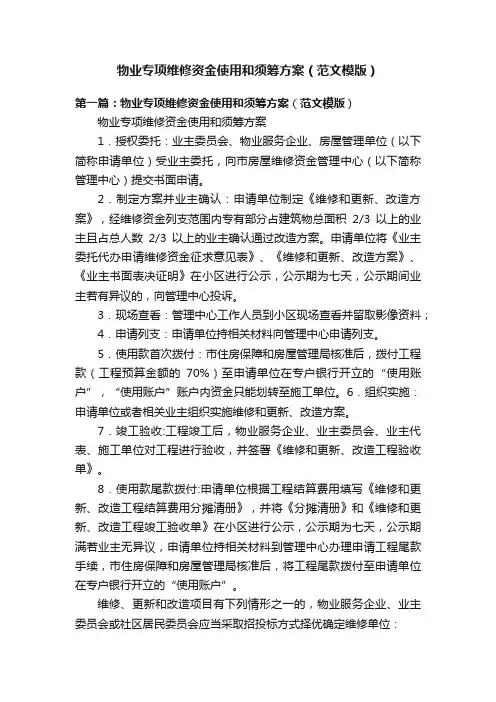 物业专项维修资金使用和须筹方案（范文模版）

第一篇：物业专项维修资金使用和须筹方案（范文模版）

物业专项维修资金使用和须筹方案

1．授权委托：业主委员会、物业服务企业、房屋管理单位（以下简称申请单位）受业主委托，向市房屋维修资金管理中心（以下简称管理中心）提交书面申请。

2．制定方案并业主确认：申请单位制定《维修和更新、改造方案》，经维修资金列支范围内专有部分占建筑物总面积 2/3 以上的业主且占总人数 2/3 以上的业主确认通过改造方案。申请单位将《业主委托代办申请维修资金征求意见表》、《维修和更新、改造方案》、《业主书面表决证明》在小区进行公示，公示期为七天，公示期间业主若有异议的，向管理中心投诉。

3．现场查看：管理中心工作人员到小区现场查看并留取影像资料；

4．申请列支：申请单位持相关材料向管理中心申请列支。

5．使用款首次拨付：市住房保障和房屋管理局核准后，拨付工程款（工程预算金额的 70%）至申请单位在专户银行开立的“使用账户”，“使用账户”账户内资金只能划转至施工单位。6．组织实施：申请单位或者相关业主组织实施维修和更新、改造方案。

7．竣工验收:工程竣工后，物业服务企业、业主委员会、业主代表、施工单位对工程进行验收，并签署《维修和更新、改造工程验收单》。

8．使用款尾款拨付:申请单位根据工程结算费用填写《维修和更新、改造工程结算费用分摊清册》，并将《分摊清册》和《维修和更新、改造工程竣工验收单》在小区进行公示，公示期为七天，公示期满若业主无异议，申请单位持相关材料到管理中心办理申请工程尾款手续，市住房保障和房屋管理局核准后，将工程尾款拨付至申请单位在专户银行开立的“使用账户”。

维修、更新和改造项目有下列情形之一的，物业服务企业、业主委员会或社区居民委员会应当采取招投标方式择优确定维修单位：